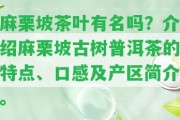 麻栗坡茶叶有名吗？介绍麻栗坡古树普洱茶的特点、口感及产区简介。